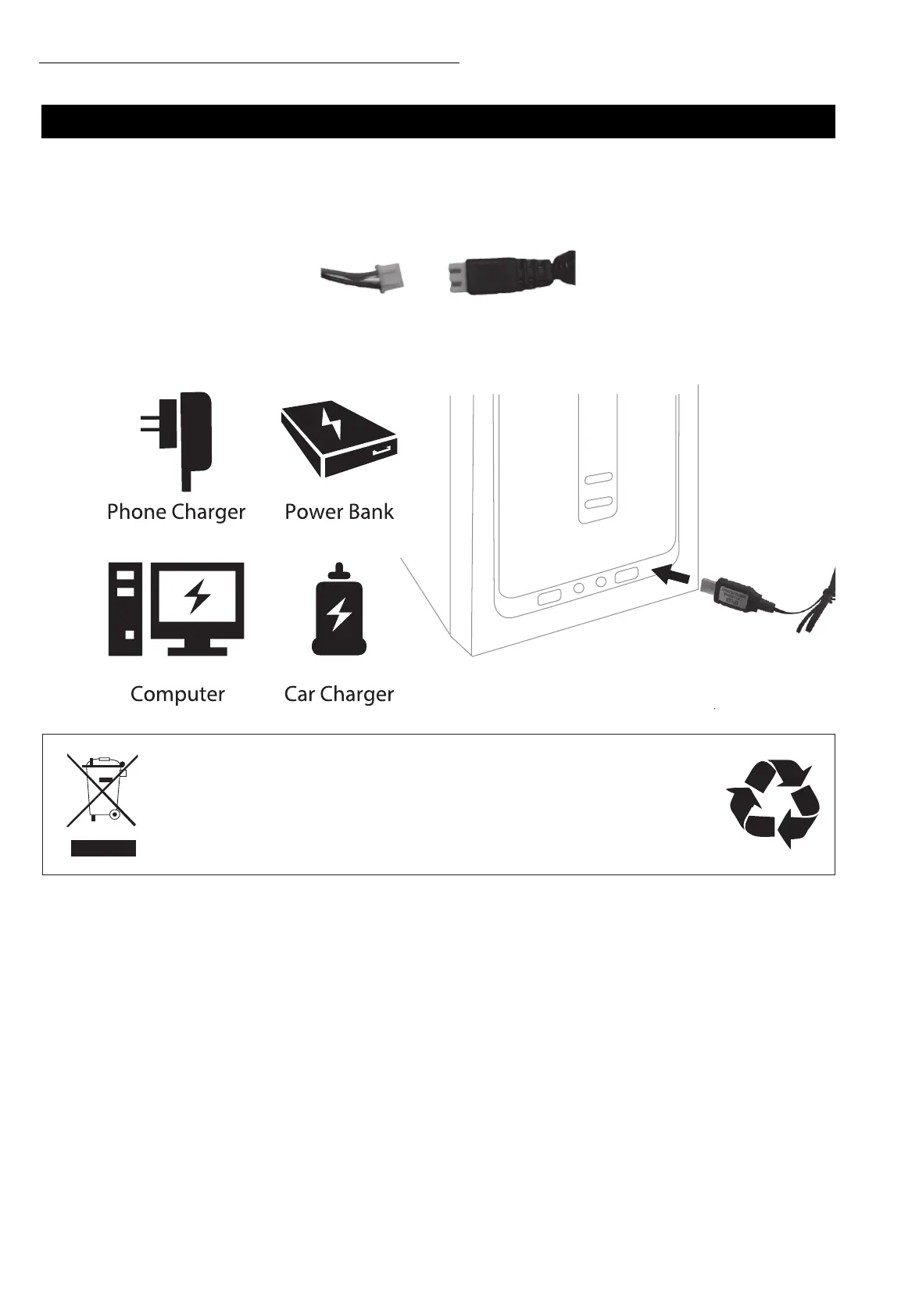 Phone Charger

Power Bank

Computer

Car Charger